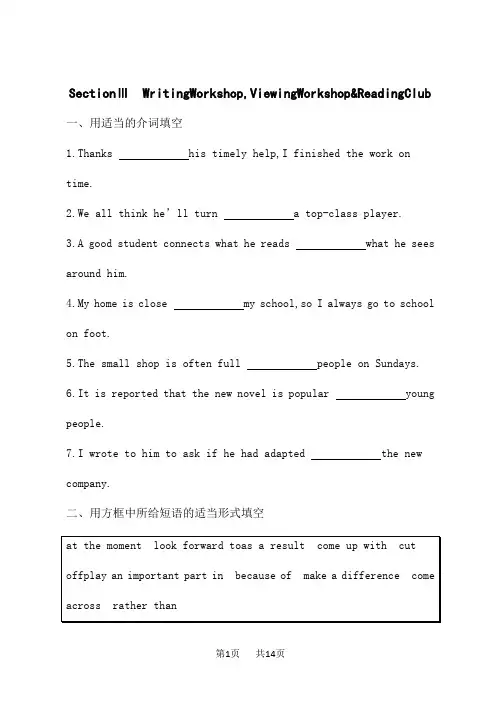 SectionⅢ WritingWorkshop,ViewingWorkshop&ReadingClub

一、用适当的介词填空

1.Thanks ____________his timely help,I finished the work on time.

2.We all think he'll turn ____________a top-class player.

3.A good student connects what he reads ____________what he sees around him.

4.My home is close ____________my school,so I always go to school on foot.

5.The small shop is often full ____________people on Sundays.

6.It is reported that the new novel is popular ____________young people.

7.I wrote to him to ask if he had adapted ____________the new company.

二、用方框中所给短语的适当形式填空

at the moment look forward toas a result come up with cut offplay an important part in because of make a difference come across rather than

第1页 共14页